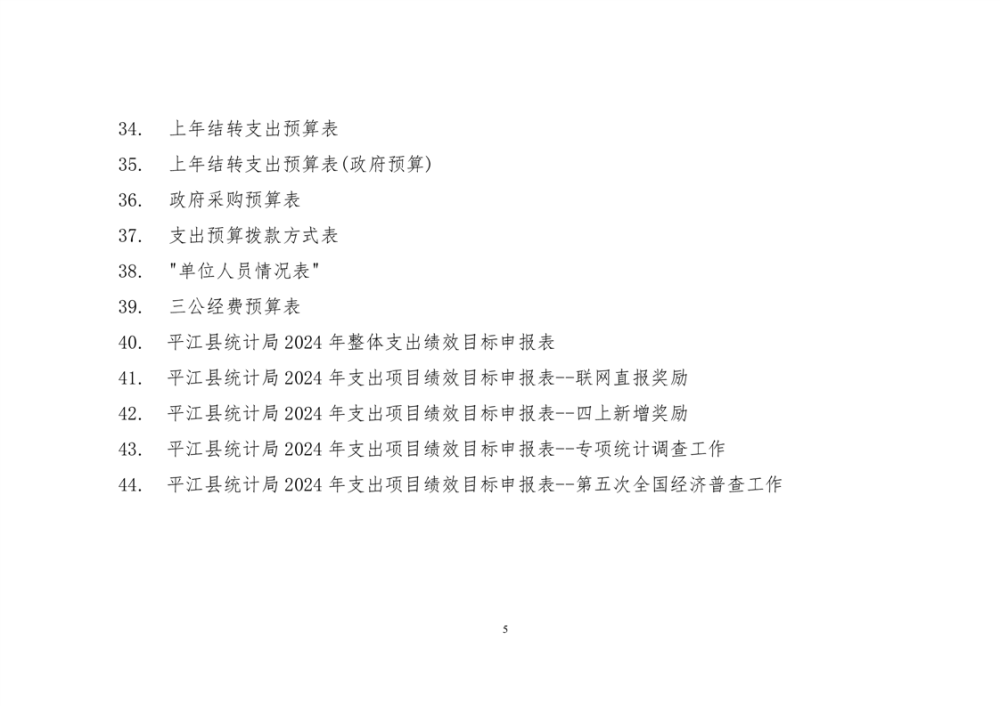 34. 上年结转支出预算表

35. 上年结转支出预算表(政府预算)

36. 政府采购预算表

37. 支出预算拨款方式表

38. "单位人员情况表"

39. 三公经费预算表

40. 平江县统计局 2024 年整体支出绩效目标申报表

41. 平江县统计局 2024 年支出项目绩效目标申报表--联网直报奖励

42. 平江县统计局 2024 年支出项目绩效目标申报表--四上新增奖励

43. 平江县统计局 2024 年支出项目绩效目标申报表--专项统计调查工作

44. 平江县统计局 2024 年支出项目绩效目标申报表--第五次全国经济普查工作

5